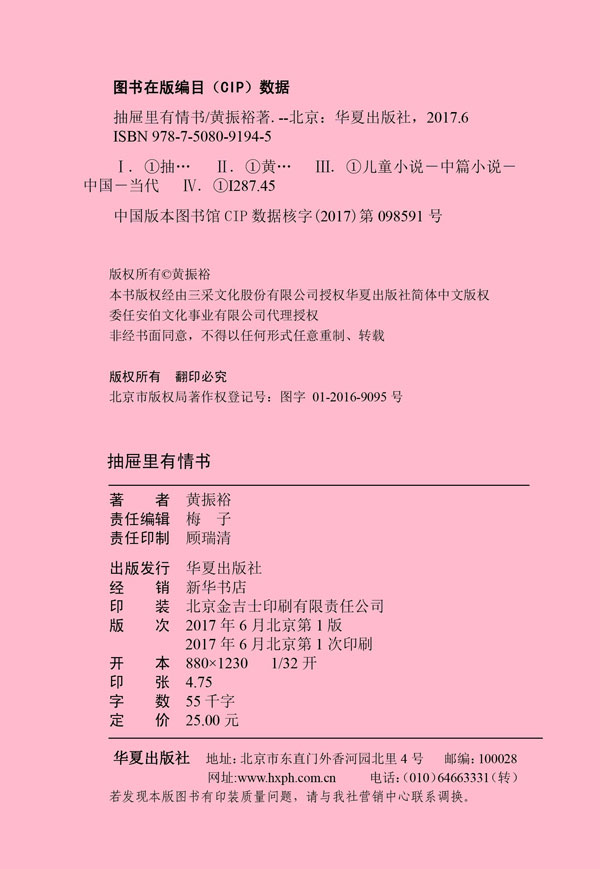 图书在版编目（CIP）数据

抽屉里有情书/黄振裕著. --北京：华夏出版社，2017.6
ISBN 978-7-5080-9194-5

Ⅰ. ①抽… Ⅱ. ①黄… Ⅲ. ①儿童小说－中篇小说－中国－当代 Ⅳ. ①I287.45

中国版本图书馆 CIP 数据核字(2017)第 098591 号

版权所有©黄振裕
本书版权经由三采文化股份有限公司授权华夏出版社简体中文版权
委任安伯文化事业有限公司代理授权
非经书面同意，不得以任何形式任意重制、转载

版权所有 翻印必究
北京市版权局著作权登记号：图字 01-2016-9095 号

抽屉里有情书

著 者 黄振裕
责任编辑 梅 子
责任印制 顾瑞清

出版发行 华夏出版社
经 销 新华书店
印 装 北京金吉士印刷有限责任公司
版 次 2017 年 6 月北京第 1 版
2017 年 6 月北京第 1 次印刷
开 本 880×1230 1/32 开
印 张 4.75
字 数 55 千字
定 价 25.00 元

华夏出版社 地址：北京市东直门外香河园北里 4 号 邮编：100028
网址：www.hxph.com.cn 电话：(010)64663331(转)
若发现本版图书有印装质量问题，请与我社营销中心联系调换。